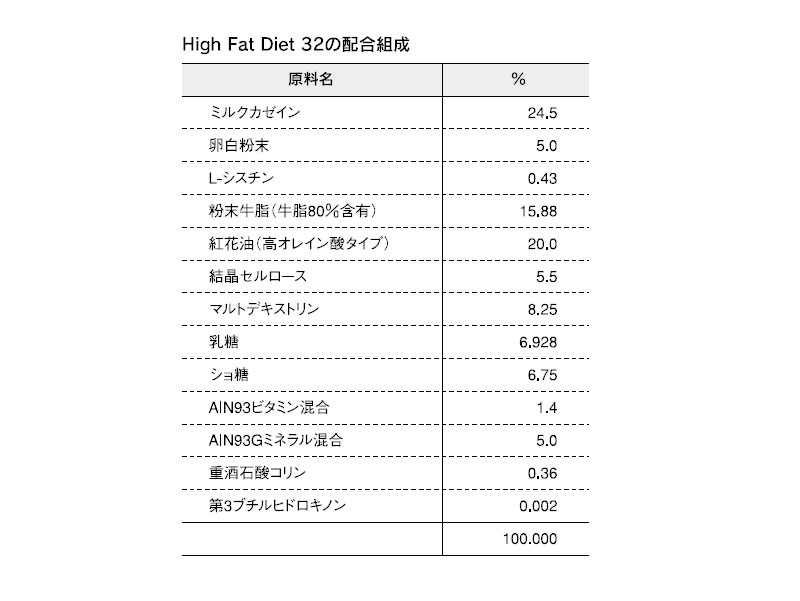 High Fat Diet 32の配合組成

| 原料名 | % |
|---|---|
| ミルクカゼイン | 24.5 |
| 卵白粉末 | 5.0 |
| L-シスチン | 0.43 |
| 粉末牛脂(牛脂80%含有) | 15.88 |
| 紅花油(高オレイン酸タイプ) | 20.0 |
| 結晶セルロース | 5.5 |
| マルトデキストリン | 8.25 |
| 乳糖 | 6.928 |
| ショ糖 | 6.75 |
| AIN93ビタミン混合 | 1.4 |
| AIN93Gミネラル混合 | 5.0 |
| 重酒石酸コリン | 0.36 |
| 第3ブチルヒドロキノン | 0.002 |
| | 100.000 |